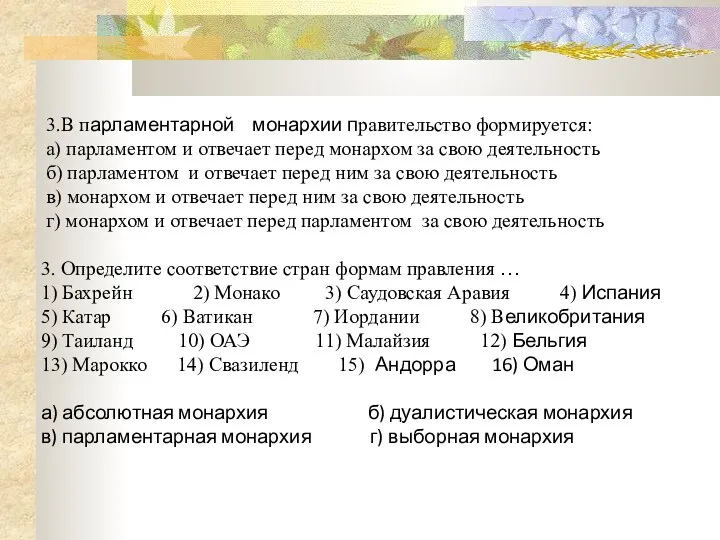 3.В парламентарной монархии правительство формируется:
а) парламентом и отвечает перед монархом за свою деятельность
б) парламентом и отвечает перед ним за свою деятельность
в) монархом и отвечает перед ним за свою деятельность
г) монархом и отвечает перед парламентом за свою деятельность

3. Определите соответствие стран формам правления …
1) Бахрейн 2) Монако 3) Саудовская Аравия 4) Испания
5) Катар 6) Ватикан 7) Иордании 8) Великобритания
9) Таиланд 10) ОАЭ 11) Малайзия 12) Бельгия
13) Марокко 14) Свазиленд 15) Андорра 16) Оман

а) абсолютная монархия б) дуалистическая монархия
в) парламентарная монархия г) выборная монархия